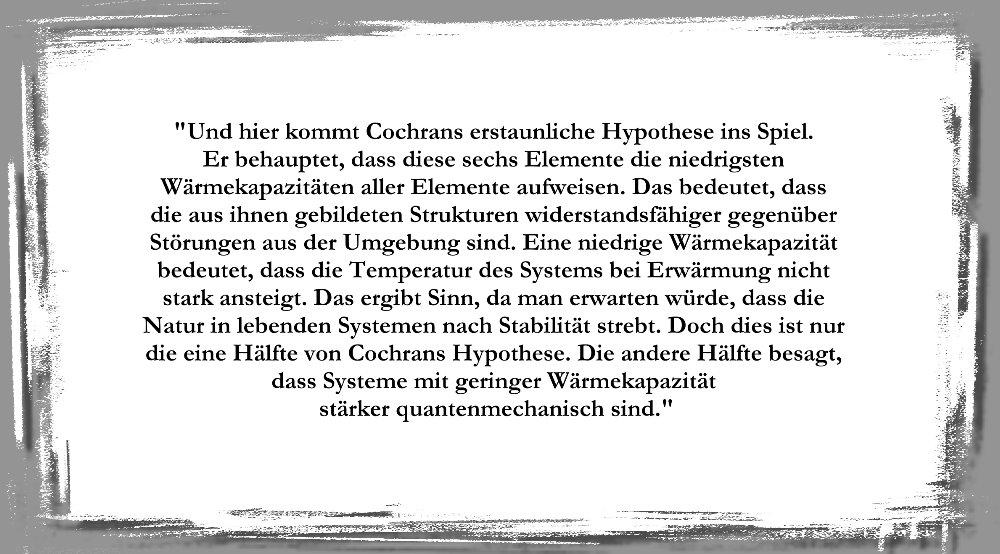 "Und hier kommt Cochrans erstaunliche Hypothese ins Spiel. Er behauptet, dass diese sechs Elemente die niedrigsten Wärmekapazitäten aller Elemente aufweisen. Das bedeutet, dass die aus ihnen gebildeten Strukturen widerstandsfähiger gegenüber Störungen aus der Umgebung sind. Eine niedrige Wärmekapazität bedeutet, dass die Temperatur des Systems bei Erwärmung nicht stark ansteigt. Das ergibt Sinn, da man erwarten würde, dass die Natur in lebenden Systemen nach Stabilität strebt. Doch dies ist nur die eine Hälfte von Cochrans Hypothese. Die andere Hälfte besagt, dass Systeme mit geringer Wärmekapazität stärker quantenmechanisch sind."